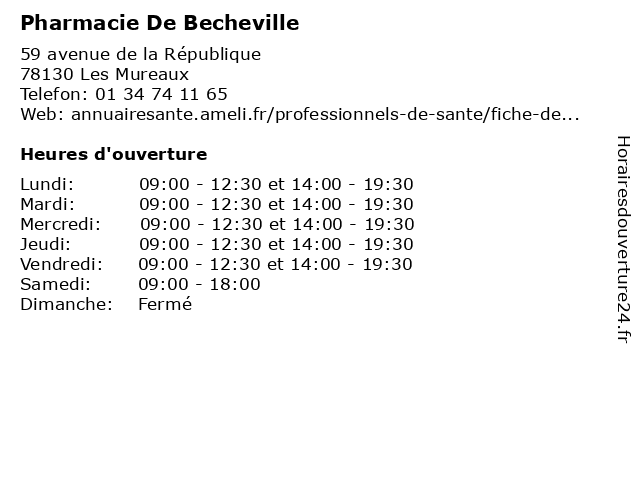 Pharmacie De Becheville

59 avenue de la République
78130 Les Mureaux
Telefon: 01 34 74 11 65
Web: annuairesante.ameli.fr/professionnels-de-sante/fiche-de...

Heures d'ouverture

| | |
|---|---|
| Lundi: | 09:00 - 12:30 et 14:00 - 19:30 |
| Mardi: | 09:00 - 12:30 et 14:00 - 19:30 |
| Mercredi: | 09:00 - 12:30 et 14:00 - 19:30 |
| Jeudi: | 09:00 - 12:30 et 14:00 - 19:30 |
| Vendredi: | 09:00 - 12:30 et 14:00 - 19:30 |
| Samedi: | 09:00 - 18:00 |
| Dimanche: | Fermé |

Horairesdouverture24.fr